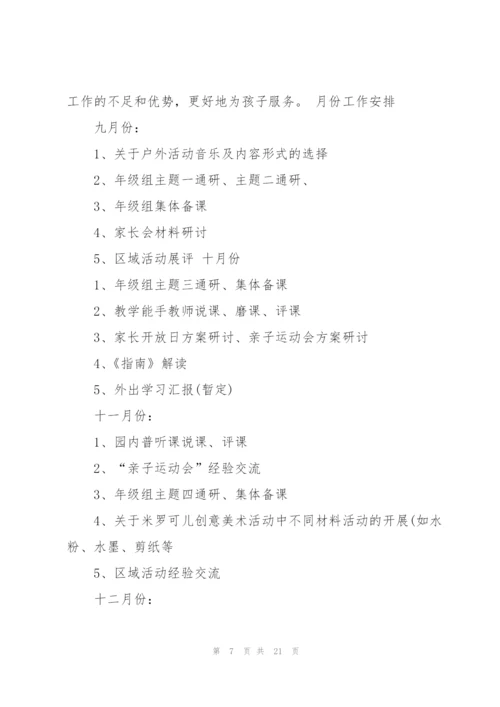 工作的不足和优势，更好地为孩子服务。 月份工作安排

九月份：

1、关于户外活动音乐及内容形式的选择

2、年级组主题一通研、主题二通研、

3、年级组集体备课

4、家长会材料研讨

5、区域活动展评 十月份

1、年级组主题三通研、集体备课

2、教学能手教师说课、磨课、评课

3、家长开放日方案研讨、亲子运动会方案研讨

4、《指南》解读

5、外出学习汇报(暂定)

十一月份：

1、园内普听课说课、评课

2、“亲子运动会”经验交流

3、年级组主题四通研、集体备课

4、关于米罗可儿创意美术活动中不同材料活动的开展(如水粉、水墨、剪纸等

5、区域活动经验交流

十二月份：

第 7 页 共 21 页